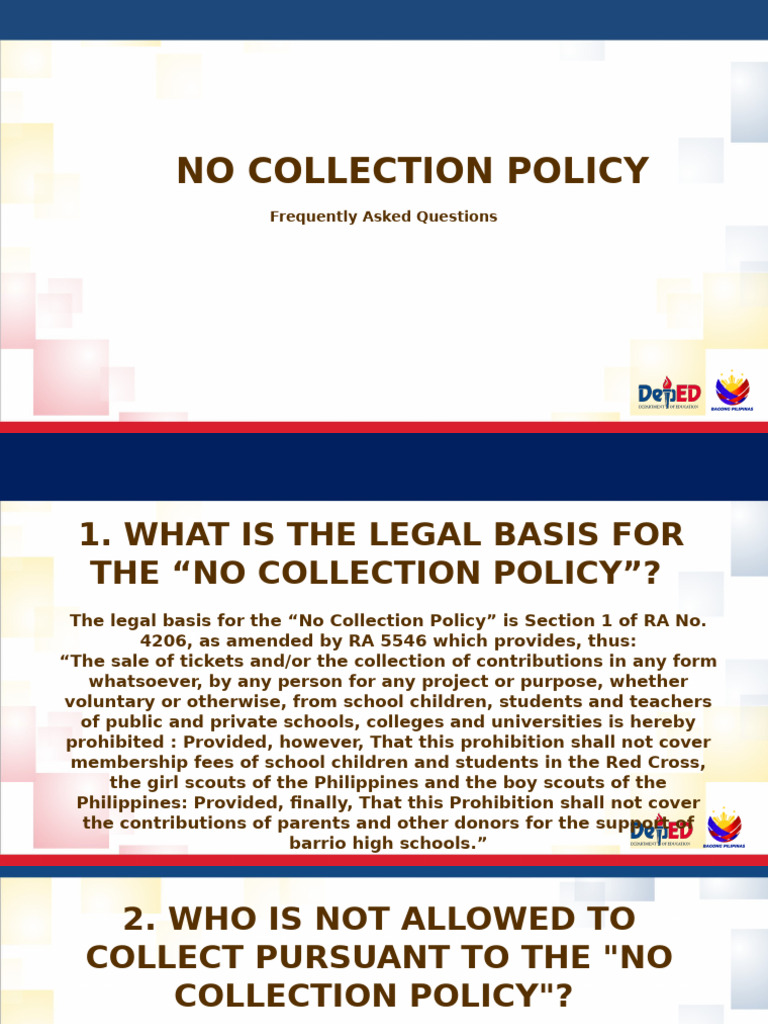 NO COLLECTION POLICY

Frequently Asked Questions

DepED
DEPARTMENT OF EDUCATION

BAGONG PILIPINAS

1. WHAT IS THE LEGAL BASIS FOR THE “NO COLLECTION POLICY”?

The legal basis for the “No Collection Policy” is Section 1 of RA No. 4206, as amended by RA 5546 which provides, thus:
“The sale of tickets and/or the collection of contributions in any form whatsoever, by any person for any project or purpose, whether voluntary or otherwise, from school children, students and teachers of public and private schools, colleges and universities is hereby prohibited : Provided, however, That this prohibition shall not cover membership fees of school children and students in the Red Cross, the girl scouts of the Philippines and the boy scouts of the Philippines: Provided, finally, That this Prohibition shall not cover the contributions of parents and other donors for the support of barrio high schools.”

DepED
DEPARTMENT OF EDUCATION

BAGONG PILIPINAS

2. WHO IS NOT ALLOWED TO COLLECT PURSUANT TO THE "NO COLLECTION POLICY"?